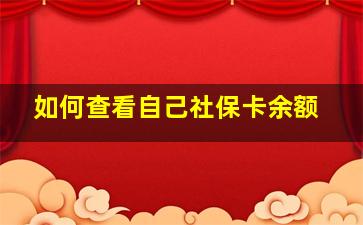 如何查看自己社保卡余额